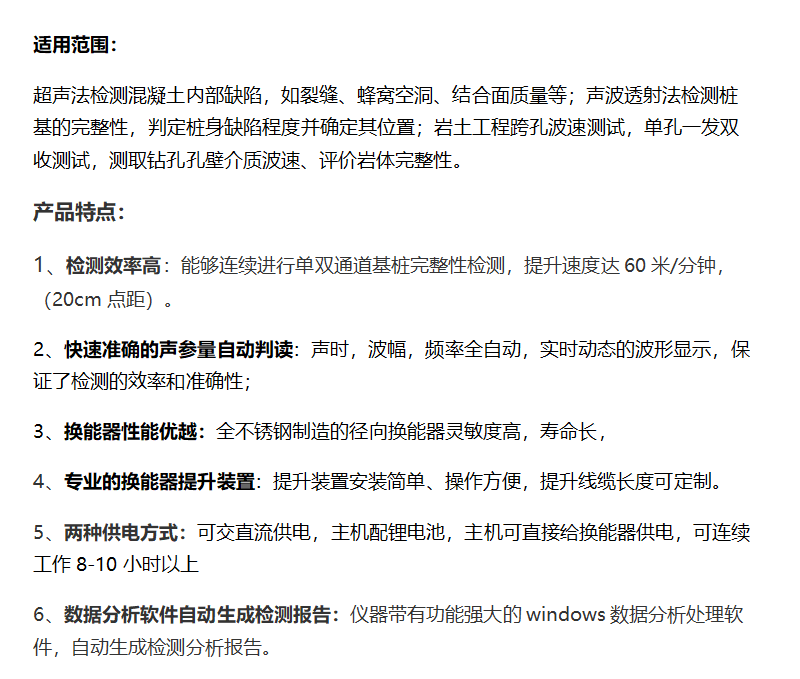 适用范围：

超声法检测混凝土内部缺陷，如裂缝、蜂窝空洞、结合面质量等；声波透射法检测桩基的完整性，判定桩身缺陷程度并确定其位置；岩土工程跨孔波速测试，单孔一发双收测试，测取钻孔孔壁介质波速、评价岩体完整性。

产品特点：

1、检测效率高：能够连续进行单双通道基桩完整性检测，提升速度达 60 米/分钟，（20cm 点距）。

2、快速准确的声参量自动判读：声时，波幅，频率全自动，实时动态的波形显示，保证了检测的效率和准确性；

3、换能器性能优越：全不锈钢制造的径向换能器灵敏度高，寿命长，

4、专业的换能器提升装置：提升装置安装简单、操作方便，提升线缆长度可定制。

5、两种供电方式：可交直流供电，主机配锂电池，主机可直接给换能器供电，可连续工作 8-10 小时以上

6、数据分析软件自动生成检测报告：仪器带有功能强大的 windows 数据分析处理软件，自动生成检测分析报告。